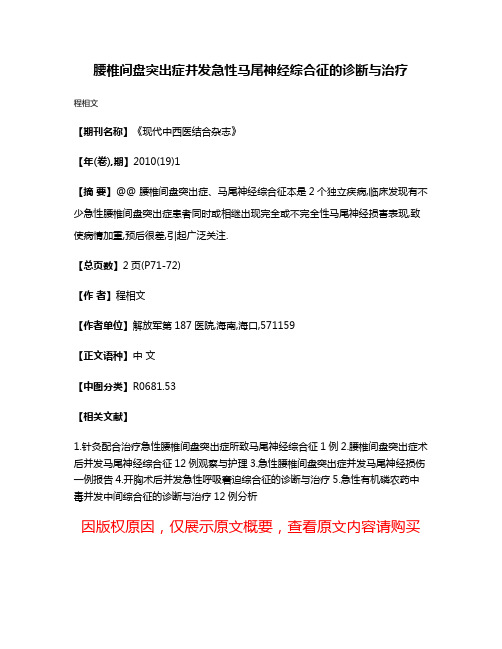 腰椎间盘突出症并发急性马尾神经综合征的诊断与治疗

程相文

【期刊名称】《现代中西医结合杂志》

【年(卷),期】2010(19)1

【摘 要】@@ 腰椎间盘突出症、马尾神经综合征本是 2 个独立疾病,临床发现有不少急性腰椎间盘突出症患者同时或相继出现完全或不完全性马尾神经损害表现,致使病情加重,预后很差,引起广泛关注.

【总页数】2 页(P71-72)

【作 者】程相文

【作者单位】解放军第 187 医院,海南,海口,571159

【正文语种】中 文

【中图分类】R0681.53

【相关文献】

1.针灸配合治疗急性腰椎间盘突出症所致马尾神经综合征 1 例 2.腰椎间盘突出症术后并发马尾神经综合征 12 例观察与护理 3.急性腰椎间盘突出症并发马尾神经损伤一例报告 4.开胸术后并发急性呼吸窘迫综合征的诊断与治疗 5.急性有机磷农药中毒并发中间综合征的诊断与治疗 12 例分析

因版权原因，仅展示原文概要，查看原文内容请购买